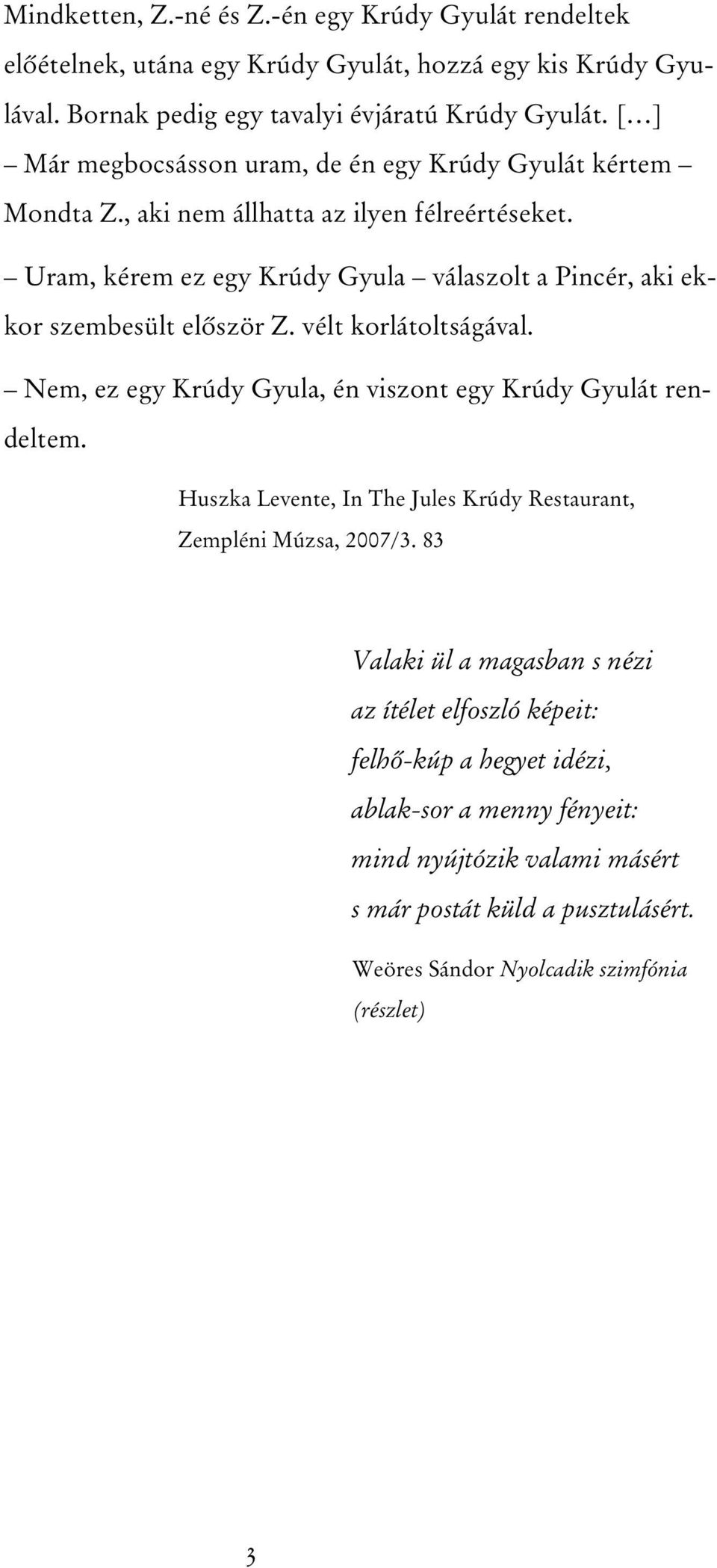 Mindketten, Z.-né és Z.-én egy Krúdy Gyulát rendeltek előételnek, utána egy Krúdy Gyulát, hozzá egy kis Krúdy Gyulával. Bornak pedig egy tavalyi évjáratú Krúdy Gyulát. [...]
– Már megbocsásson uram, de én egy Krúdy Gyulát kértem – Mondta Z., aki nem állhatta az ilyen félreértéseket.

– Uram, kérem ez egy Krúdy Gyula – válaszolt a Pincér, aki ekkor szembesült először Z. vélt korlátoltságával.

– Nem, ez egy Krúdy Gyula, én viszont egy Krúdy Gyulát rendeltem.

Huszka Levente, In The Jules Krúdy Restaurant, Zempléni Múzsa, 2007/3. 83

Valaki ül a magasban s nézi
az ítélet elfoszló képeit:
felhő-kúp a hegyet idézi,
ablak-sor a menny fényeit:
mind nyújtózik valami másért
s már postát küld a pusztulásért.

Weöres Sándor Nyolcadik szimfónia (részlet)

3